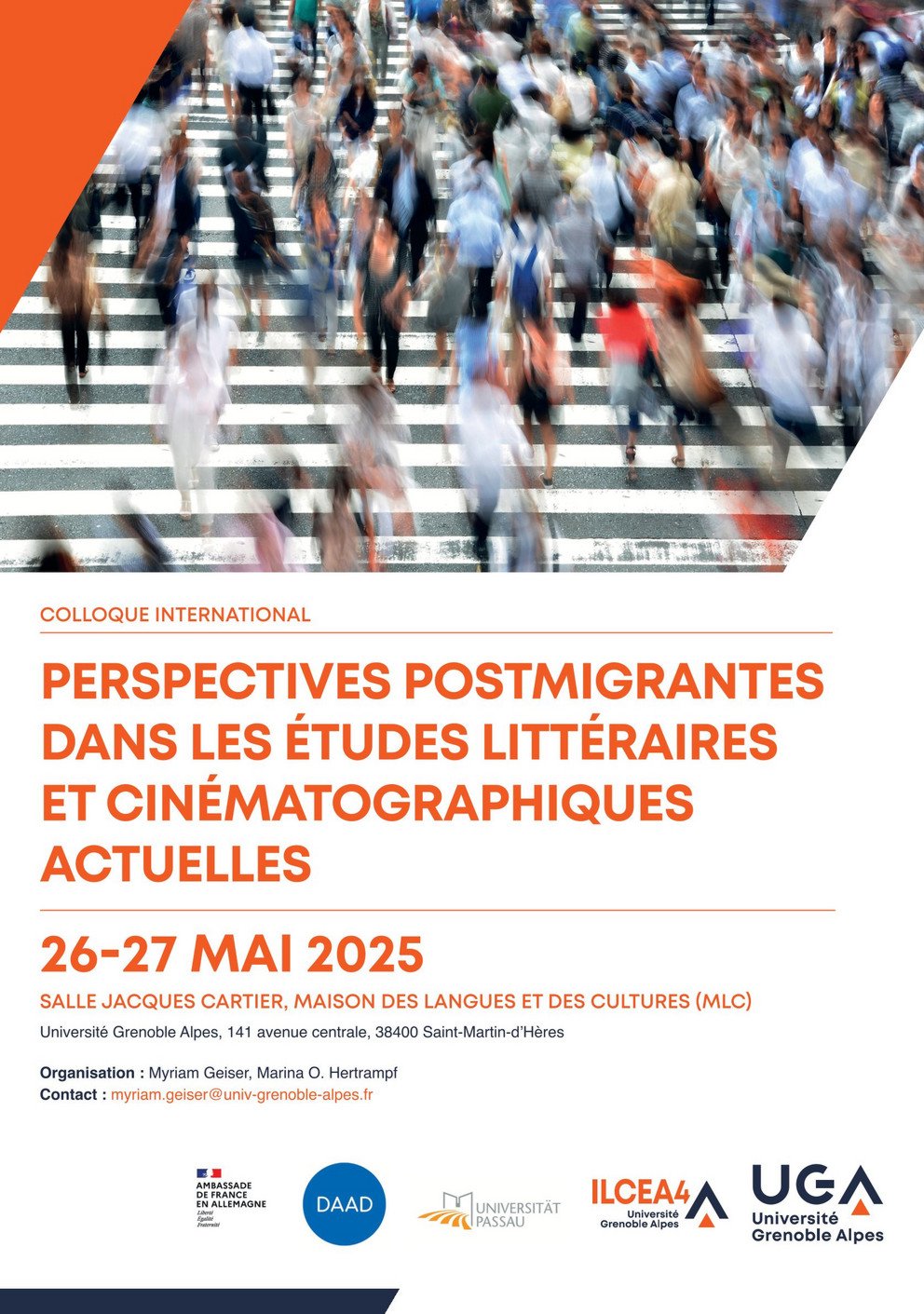 COLLOQUE INTERNATIONAL

PERSPECTIVES POSTMIGRANTES DANS LES ÉTUDES LITTÉRAIRES ET CINÉMATOGRAPHIQUES ACTUELLES

26-27 MAI 2025

SALLE JACQUES CARTIER, MAISON DES LANGUES ET DES CULTURES (MLC)

Université Grenoble Alpes, 141 avenue centrale, 38400 Saint-Martin-d'Hères

Organisation : Myriam Geiser, Marina O. Hertrampf
Contact : myriam.geiser@univ-grenoble-alpes.fr

AMBASSADE DE FRANCE EN ALLEMAGNE
Liberté Égalité Fraternité

DAAD

UNIVERSITÄT PASSAU

ILCEA4 Université Grenoble Alpes

UGA Université Grenoble Alpes